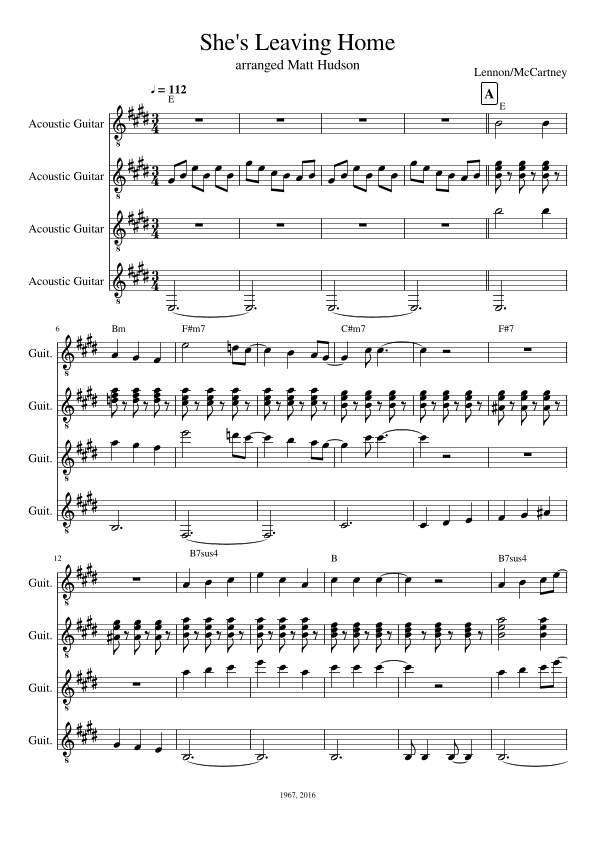 She's Leaving Home
arranged Matt Hudson

Lennon/McCartney

♩ = 112
E

A
E

Acoustic Guitar

Acoustic Guitar

Acoustic Guitar

Acoustic Guitar

6
Bm
F#m7
C#m7
F#7

Guit.

Guit.

Guit.

Guit.

12
B7sus4
B
B7sus4

Guit.

Guit.

Guit.

Guit.

1967, 2016